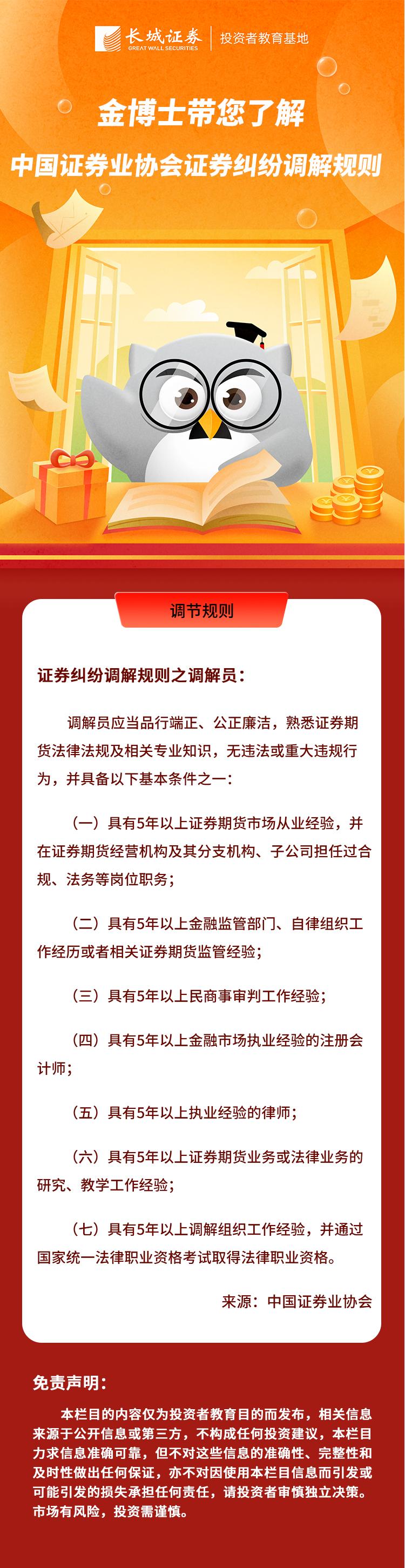 长城证券
GREAT WALL SECURITIES
投资者教育基地

金博士带您了解

中国证券业协会证券纠纷调解规则

调节规则

证券纠纷调解规则之调解员：

调解员应当品行端正、公正廉洁，熟悉证券期货法律法规及相关专业知识，无违法或重大违规行为，并具备以下基本条件之一：

（一）具有5年以上证券期货市场从业经验，并在证券期货经营机构及其分支机构、子公司担任过合规、法务等岗位职务；

（二）具有5年以上金融监管部门、自律组织工作经历或者相关证券期货监管经验；

（三）具有5年以上民商事审判工作经验；

（四）具有5年以上金融市场执业经验的注册会计师；

（五）具有5年以上执业经验的律师；

（六）具有5年以上证券期货业务或法律业务的研究、教学工作经验；

（七）具有5年以上调解组织工作经验，并通过国家统一法律职业资格考试取得法律职业资格。

来源：中国证券业协会

免责声明：

本栏目的内容仅为投资者教育目的而发布，相关信息来源于公开信息或第三方，不构成任何投资建议，本栏目力求信息准确可靠，但不对这些信息的准确性、完整性和及时性做出任何保证，亦不对因使用本栏目信息而引发或可能引发的损失承担任何责任，请投资者审慎独立决策。市场有风险，投资需谨慎。